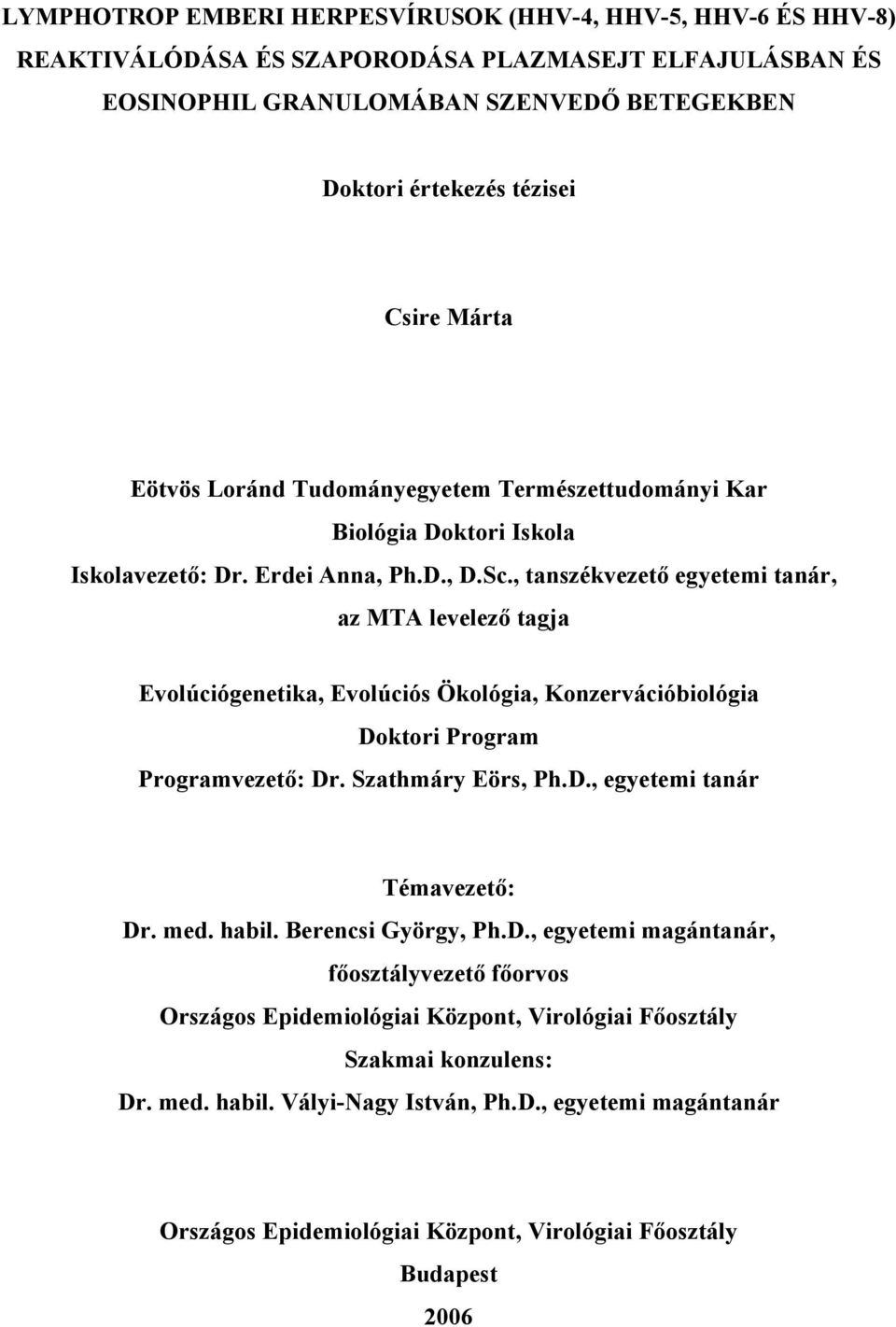 LYMPHOTROP EMBERI HERPESVÍRUSOK (HHV-4, HHV-5, HHV-6 ÉS HHV-8) REAKTIVÁLÓDÁSA ÉS SZAPORODÁSA PLAZMASEJT ELFAJULÁSBAN ÉS EOSINOPHIL GRANULOMÁBAN SZENVEDŐ BETEGEKBEN

Doktori értekezés tézisei

Csire Márta

Eötvös Loránd Tudományegyetem Természettudományi Kar
Biológia Doktori Iskola
Iskolavezető: Dr. Erdei Anna, Ph.D., D.Sc., tanszékvezető egyetemi tanár, az MTA levelező tagja

Evolúciógenetika, Evolúciós Ökológia, Konzervációbiológia Doktori Program
Programvezető: Dr. Szathmáry Eörs, Ph.D., egyetemi tanár

Témavezető:
Dr. med. habil. Berencsi György, Ph.D., egyetemi magántanár, főosztályvezető főorvos
Országos Epidemiológiai Központ, Virológiai Főosztály
Szakmai konzulens:
Dr. med. habil. Vályi-Nagy István, Ph.D., egyetemi magántanár

Országos Epidemiológiai Központ, Virológiai Főosztály
Budapest
2006